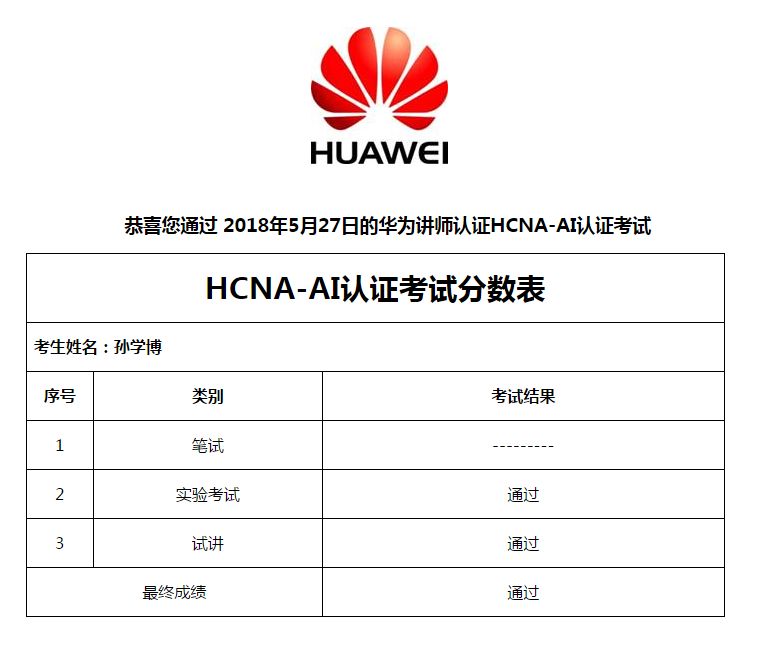 HUAWEI

恭喜您通过 2018年5月27日的华为讲师认证HCNA-AI认证考试

HCNA-AI认证考试分数表

考生姓名：孙学博

| 序号 | 类别 | 考试结果 |
|---|---|---|
| 1 | 笔试 | --------- |
| 2 | 实验考试 | 通过 |
| 3 | 试讲 | 通过 |
| 最终成绩 | | 通过 |